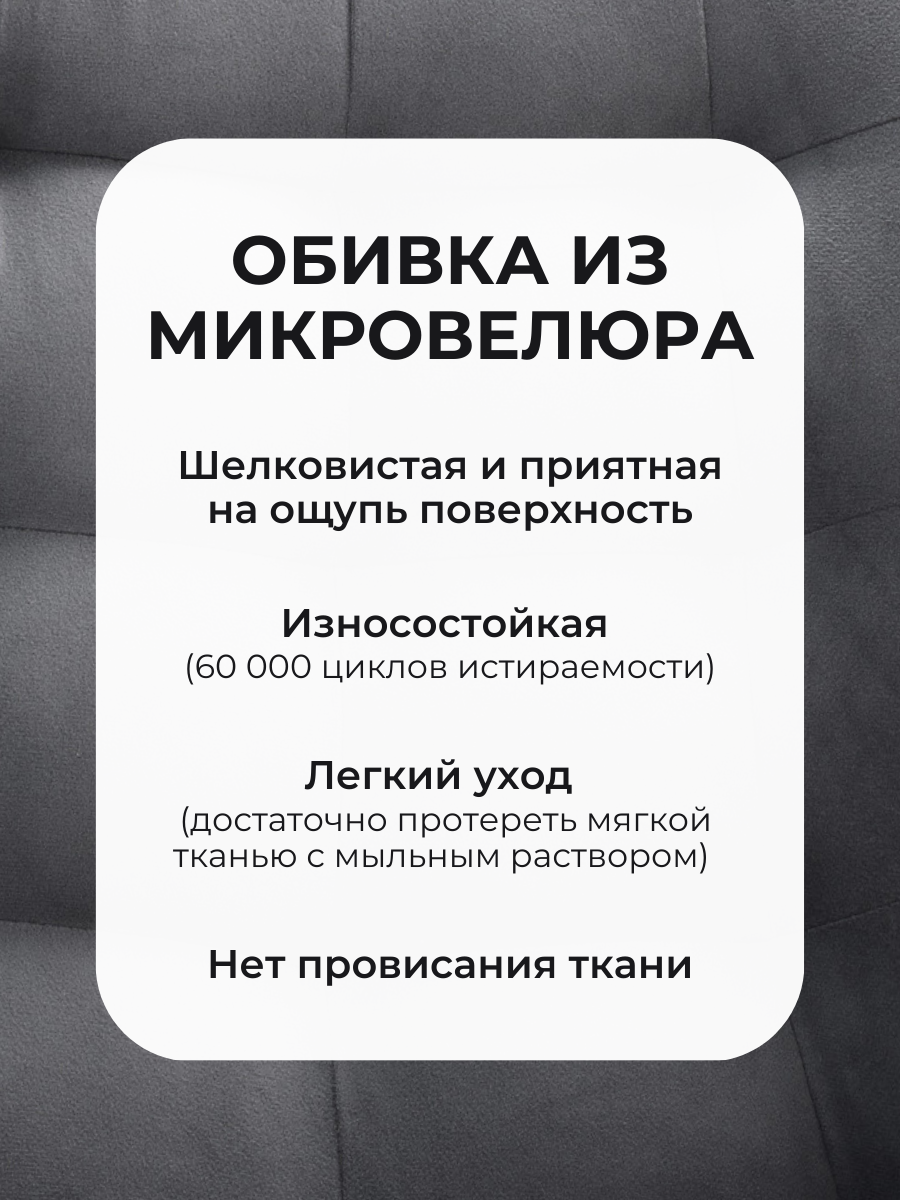 ОБИВКА ИЗ МИКРОВЕЛЮРА

Шелковистая и приятная на ощупь поверхность

Износостойкая
(60 000 циклов истираемости)

Легкий уход
(достаточно протереть мягкой тканью с мыльным раствором)

Нет провисания ткани